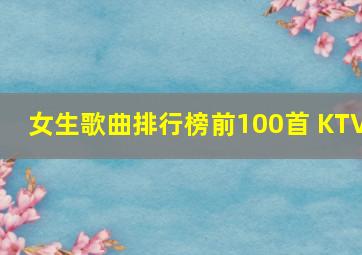 女生歌曲排行榜前100首 KTV